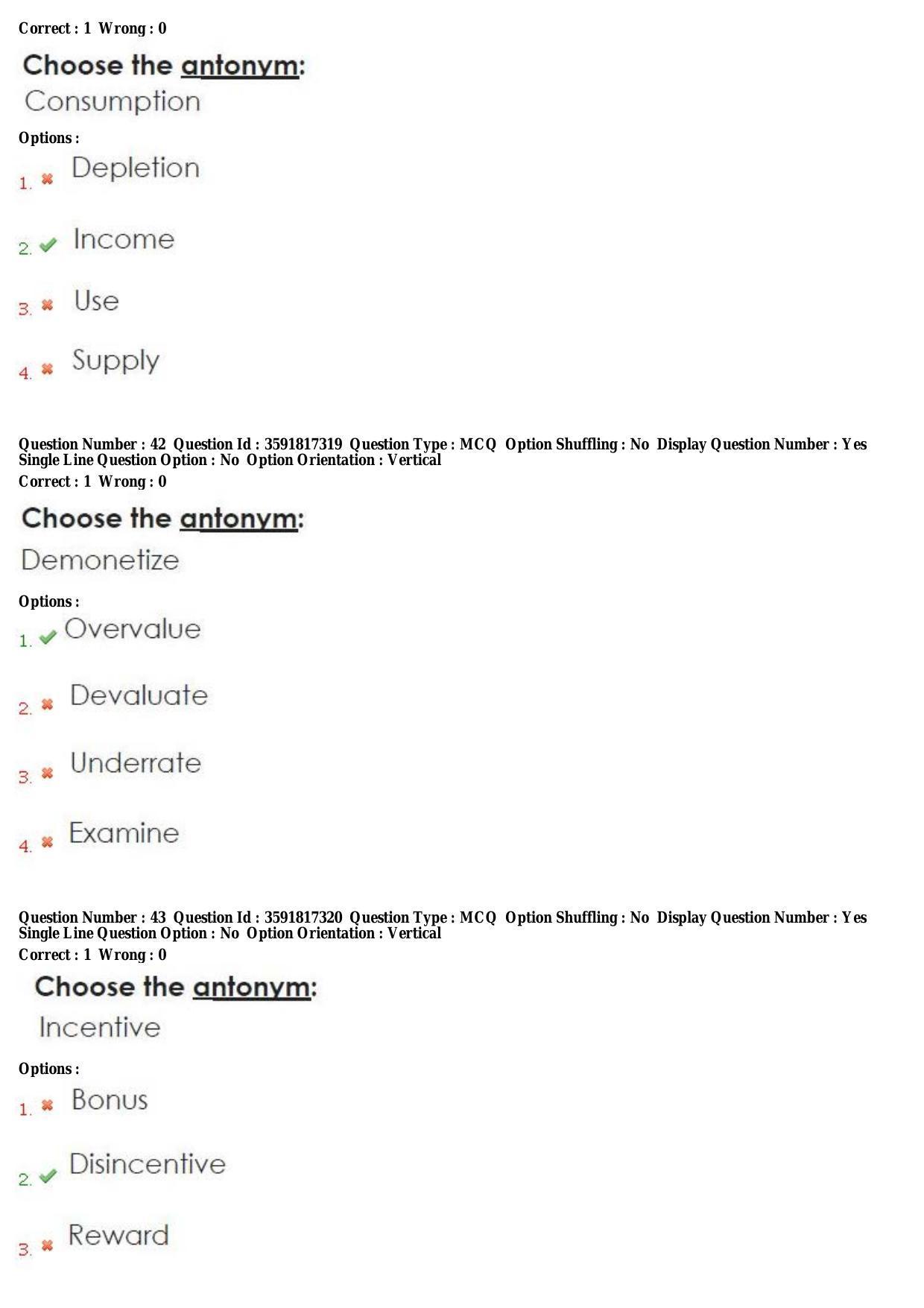 Correct : 1 Wrong : 0

Choose the antonym:
Consumption

Options :

1. ✖ Depletion

2. ✔ Income

3. ✖ Use

4. ✖ Supply

Question Number : 42 Question Id : 3591817319 Question Type : MCQ Option Shuffling : No Display Question Number : Yes Single Line Question Option : No Option Orientation : Vertical
Correct : 1 Wrong : 0

Choose the antonym:
Demonetize

Options :

1. ✔ Overvalue

2. ✖ Devaluate

3. ✖ Underrate

4. ✖ Examine

Question Number : 43 Question Id : 3591817320 Question Type : MCQ Option Shuffling : No Display Question Number : Yes Single Line Question Option : No Option Orientation : Vertical
Correct : 1 Wrong : 0

Choose the antonym:
Incentive

Options :

1. ✖ Bonus

2. ✔ Disincentive

3. ✖ Reward